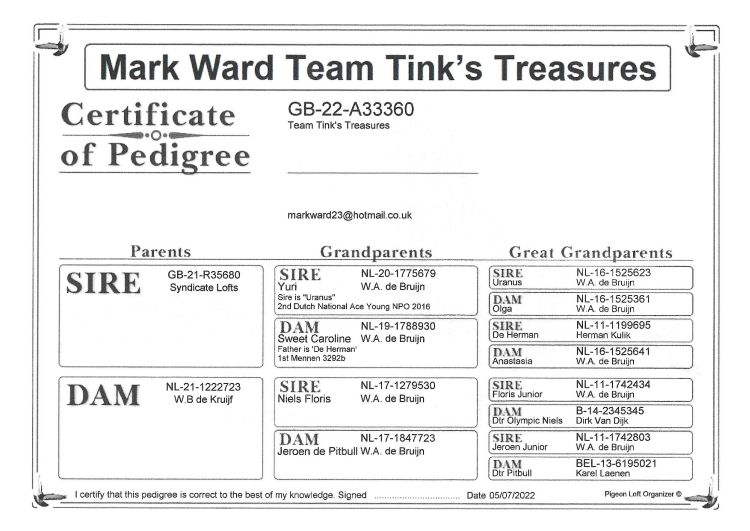 Mark Ward Team Tink's Treasures

Certificate of Pedigree

GB-22-A33360
Team Tink's Treasures

____

markward23@hotmail.co.uk

Parents

SIRE
GB-21-R35680
Syndicate Lofts

DAM
NL-21-1222723
W.B de Kruijf

Grandparents

SIRE
NL-20-1775679
Yuri
W.A. de Bruijn
Sire is "Uranus"
2nd Dutch National Ace Young NPO 2016

DAM
NL-19-1788930
Sweet Caroline
W.A. de Bruijn
Father is 'De Herman'
1st Mennen 3292b

SIRE
NL-17-1279530
Niels Floris
W.A. de Bruijn

DAM
NL-17-1847723
Jeroen de Pitbull
W.A. de Bruijn

Great Grandparents

SIRE
NL-16-1525623
Uranus
W.A. de Bruijn

DAM
NL-16-1525361
Olga
W.A. de Bruijn

SIRE
NL-11-1199695
De Herman
Herman Kulik

DAM
NL-16-1525641
Anastasia
W.A. de Bruijn

SIRE
NL-11-1742434
Floris Junior
W.A. de Bruijn

DAM
B-14-2345345
Dtr Olympic Niels
Dirk Van Dijk

SIRE
NL-11-1742803
Jeroen Junior
W.A. de Bruijn

DAM
BEL-13-6195021
Dtr Pitbull
Karel Laenen

I certify that this pedigree is correct to the best of my knowledge. Signed ____ Date 05/07/2022

Pigeon Loft Organizer ©